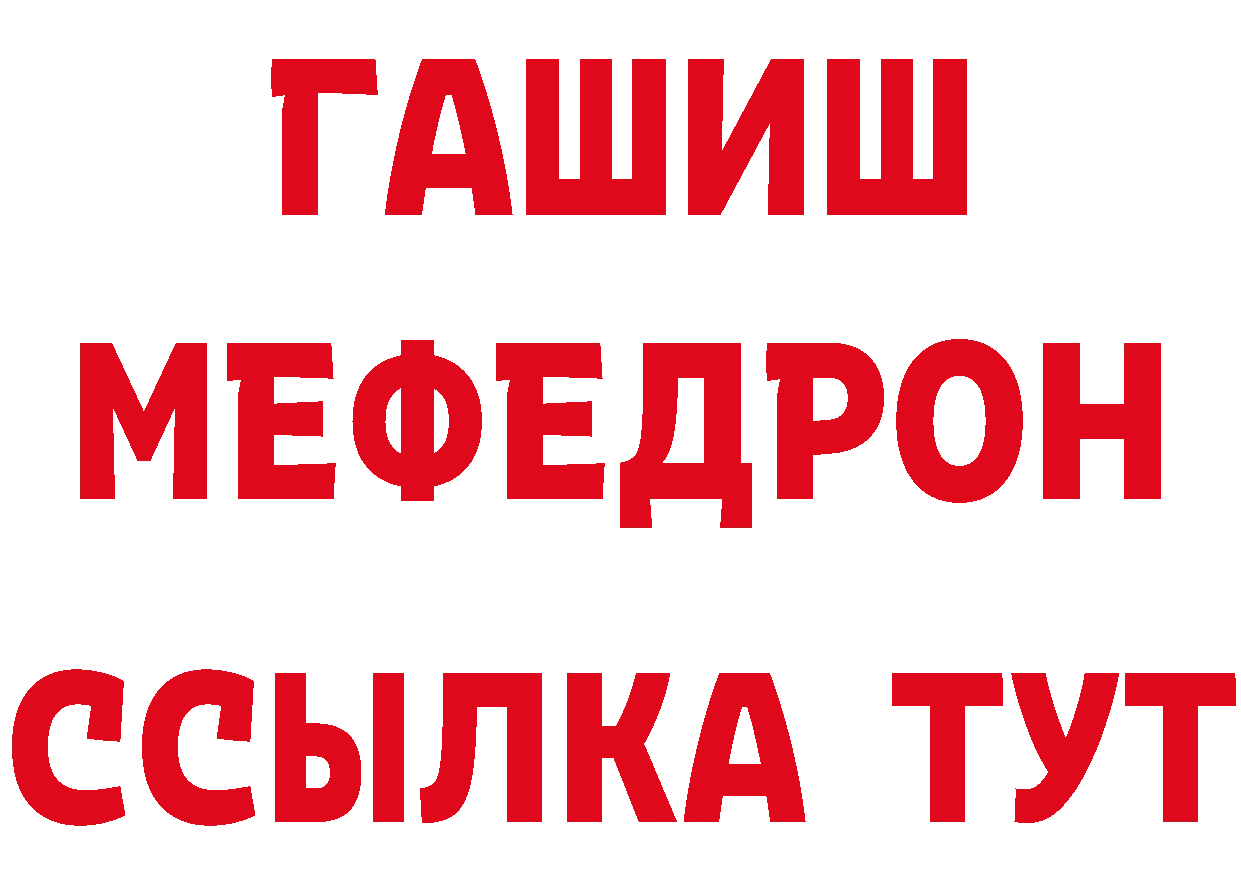 ГАШИШ
МЕФЕДРОН
ССЫЛКА ТУТ